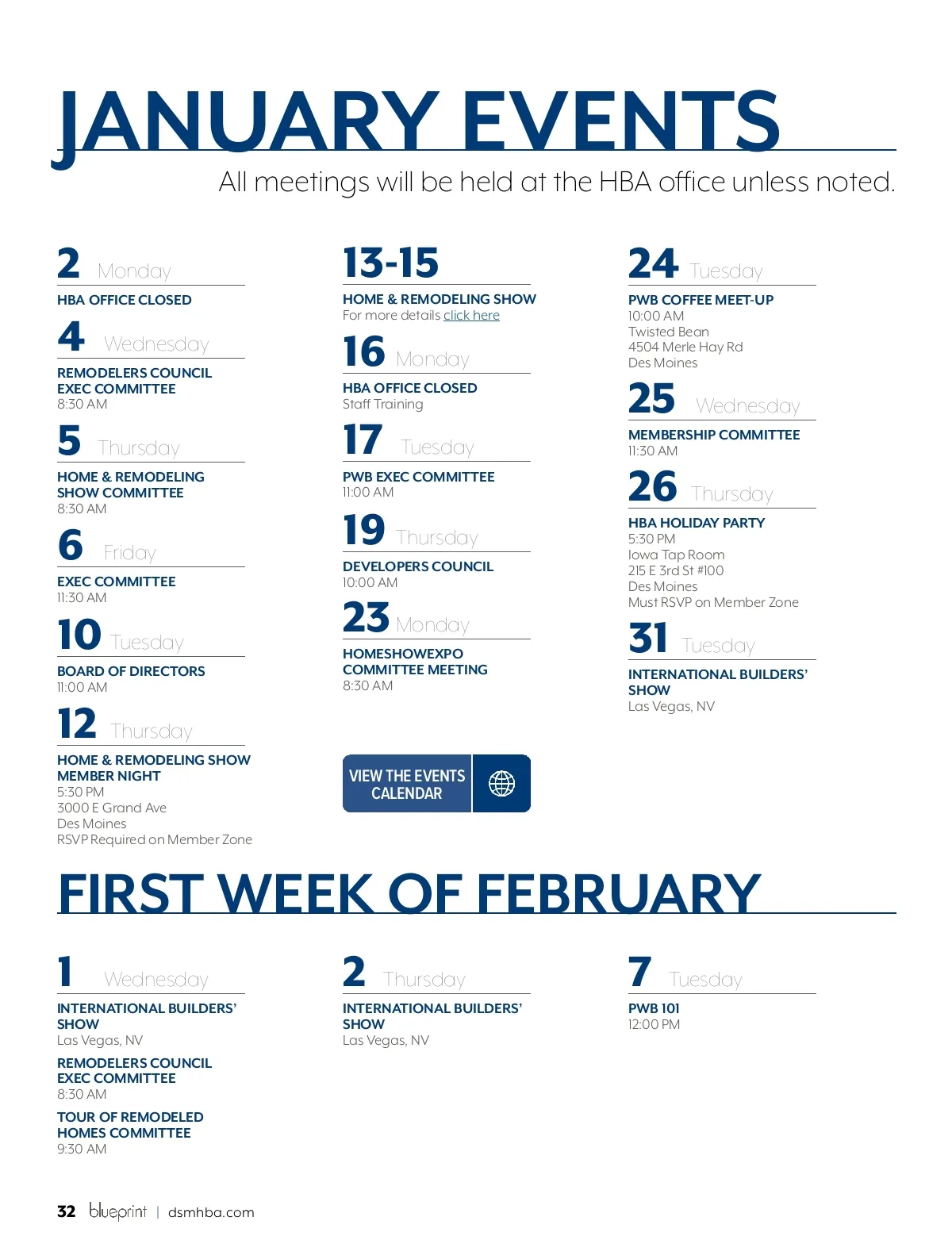 JANUARY EVENTS

All meetings will be held at the HBA office unless noted.

2 Monday

HBA OFFICE CLOSED

4 Wednesday

REMODELERS COUNCIL EXEC COMMITTEE
8:30 AM

5 Thursday

HOME & REMODELING SHOW COMMITTEE
8:30 AM

6 Friday

EXEC COMMITTEE
11:30 AM

10 Tuesday

BOARD OF DIRECTORS
11:00 AM

12 Thursday

HOME & REMODELING SHOW MEMBER NIGHT
5:30 PM
3000 E Grand Ave
Des Moines
RSVP Required on Member Zone

13-15

HOME & REMODELING SHOW
For more details click here

16 Monday

HBA OFFICE CLOSED
Staff Training

17 Tuesday

PWB EXEC COMMITTEE
11:00 AM

19 Thursday

DEVELOPERS COUNCIL
10:00 AM

23 Monday

HOMESHOWEXPO COMMITTEE MEETING
8:30 AM

VIEW THE EVENTS CALENDAR

24 Tuesday

PWB COFFEE MEET-UP
10:00 AM
Twisted Bean
4504 Merle Hay Rd
Des Moines

25 Wednesday

MEMBERSHIP COMMITTEE
11:30 AM

26 Thursday

HBA HOLIDAY PARTY
5:30 PM
Iowa Tap Room
215 E 3rd St #100
Des Moines
Must RSVP on Member Zone

31 Tuesday

INTERNATIONAL BUILDERS' SHOW
Las Vegas, NV

FIRST WEEK OF FEBRUARY

1 Wednesday

INTERNATIONAL BUILDERS' SHOW
Las Vegas, NV

REMODELERS COUNCIL EXEC COMMITTEE
8:30 AM

TOUR OF REMODELED HOMES COMMITTEE
9:30 AM

2 Thursday

INTERNATIONAL BUILDERS' SHOW
Las Vegas, NV

7 Tuesday

PWB 101
12:00 PM

32 blueprint | dsmhba.com